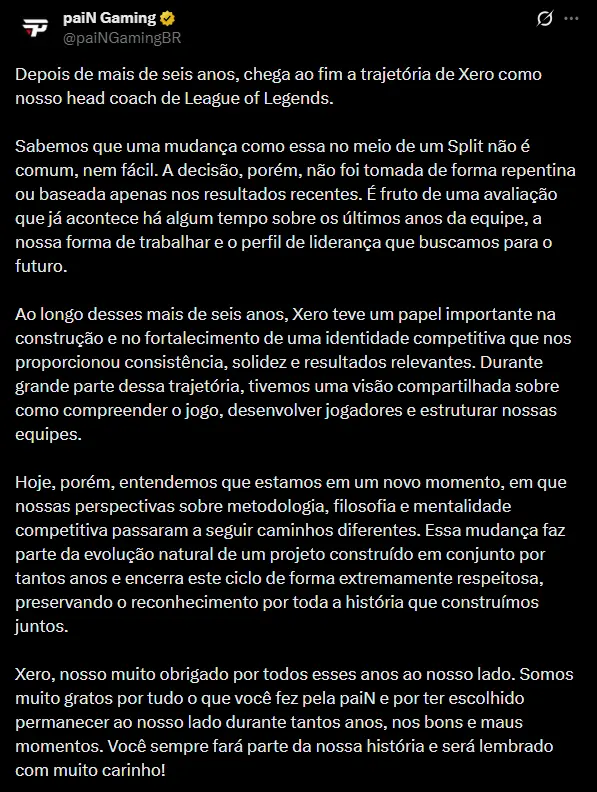 paiN Gaming
@paiNGamingBR

Depois de mais de seis anos, chega ao fim a trajetória de Xero como nosso head coach de League of Legends.

Sabemos que uma mudança como essa no meio de um Split não é comum, nem fácil. A decisão, porém, não foi tomada de forma repentina ou baseada apenas nos resultados recentes. É fruto de uma avaliação que já acontece há algum tempo sobre os últimos anos da equipe, a nossa forma de trabalhar e o perfil de liderança que buscamos para o futuro.

Ao longo desses mais de seis anos, Xero teve um papel importante na construção e no fortalecimento de uma identidade competitiva que nos proporcionou consistência, solidez e resultados relevantes. Durante grande parte dessa trajetória, tivemos uma visão compartilhada sobre como compreender o jogo, desenvolver jogadores e estruturar nossas equipes.

Hoje, porém, entendemos que estamos em um novo momento, em que nossas perspectivas sobre metodologia, filosofia e mentalidade competitiva passaram a seguir caminhos diferentes. Essa mudança faz parte da evolução natural de um projeto construído em conjunto por tantos anos e encerra este ciclo de forma extremamente respeitosa, preservando o reconhecimento por toda a história que construímos juntos.

Xero, nosso muito obrigado por todos esses anos ao nosso lado. Somos muito gratos por tudo o que você fez pela paiN e por ter escolhido permanecer ao nosso lado durante tantos anos, nos bons e maus momentos. Você sempre fará parte da nossa história e será lembrado com muito carinho!